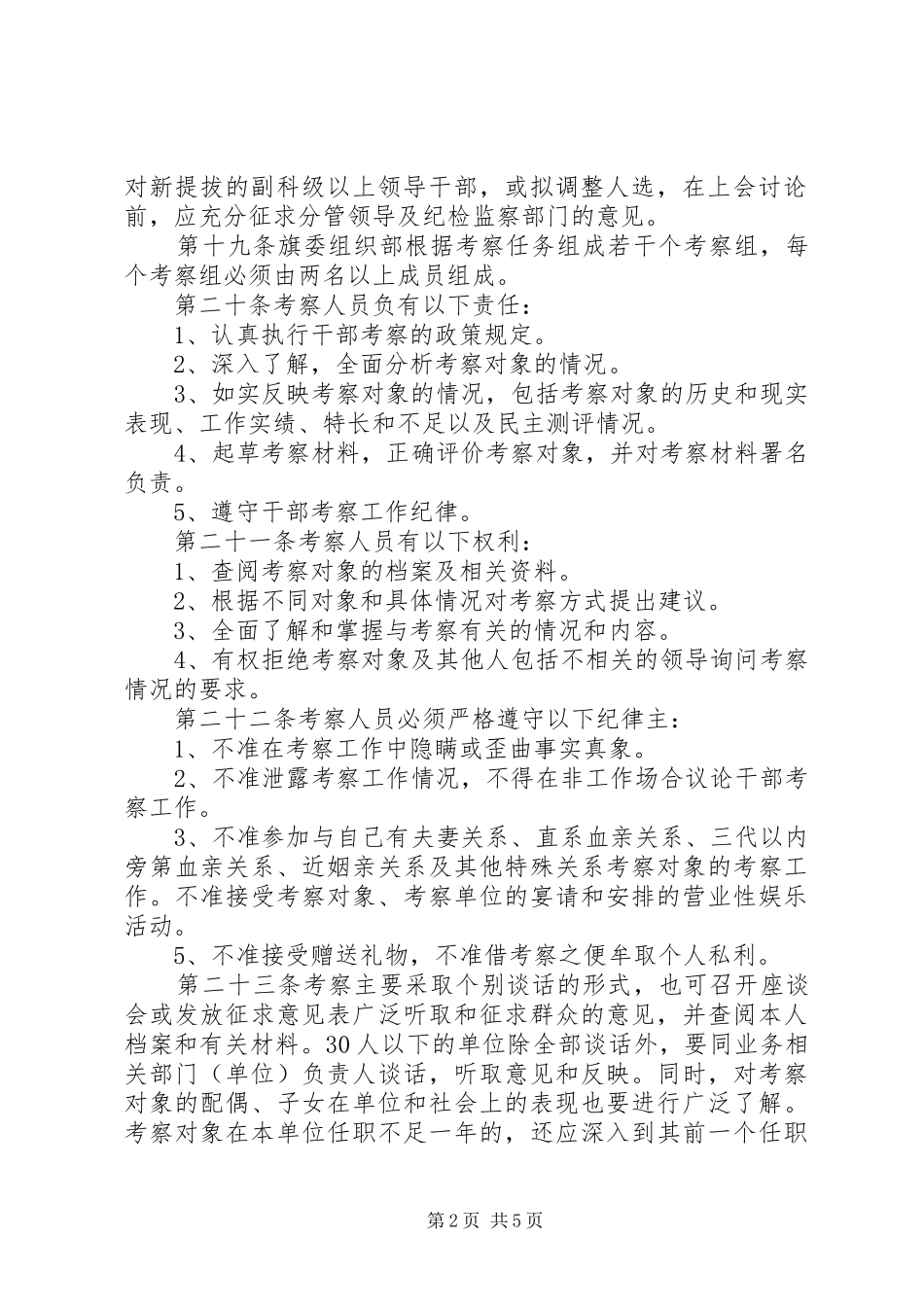 对新提拔的副科级以上领导干部，或拟调整人选，在上会讨论前，应充分征求分管领导及纪检监察部门的意见。

第十九条旗委组织部根据考察任务组成若干个考察组，每个考察组必须由两名以上成员组成。

第二十条考察人员负有以下责任：

1、认真执行干部考察的政策规定。

2、深入了解，全面分析考察对象的情况。

3、如实反映考察对象的情况，包括考察对象的历史和现实表现、工作实绩、特长和不足以及民主测评情况。

4、起草考察材料，正确评价考察对象，并对考察材料署名负责。

5、遵守干部考察工作纪律。

第二十一条考察人员有以下权利：

1、查阅考察对象的档案及相关资料。

2、根据不同对象和具体情况对考察方式提出建议。

3、全面了解和掌握与考察有关的情况和内容。

4、有权拒绝考察对象及其他人包括不相关的领导询问考察情况的要求。

第二十二条考察人员必须严格遵守以下纪律主：

1、不准在考察工作中隐瞒或歪曲事实真象。

2、不准泄露考察工作情况，不得在非工作场合议论干部考察工作。

3、不准参加与自己有夫妻关系、直系血亲关系、三代以内旁第血亲关系、近姻亲关系及其他特殊关系考察对象的考察工作。不准接受考察对象、考察单位的宴请和安排的营业性娱乐活动。

5、不准接受赠送礼物，不准借考察之便牟取个人私利。

第二十三条考察主要采取个别谈话的形式，也可召开座谈会或发放征求意见表广泛听取和征求群众的意见，并查阅本人档案和有关材料。30人以下的单位除全部谈话外，要同业务相关部门（单位）负责人谈话，听取意见和反映。同时，对考察对象的配偶、子女在单位和社会上的表现也要进行广泛了解。考察对象在本单位任职不足一年的，还应深入到其前一个任职

第2页 共5页